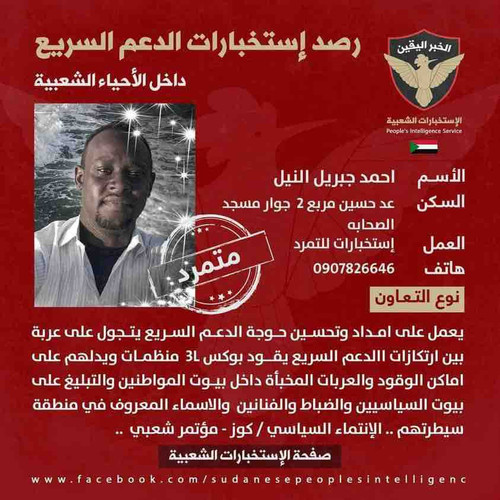 الخبر اليقين
الإستخبارات الشعبية
People's Intelligence Service

رصد إستخبارات الدعم السريع
داخل الأحياء الشعبية

متمرد

الأسم احمد جبريل النيل
السكن عد حسين مربع 2 جوار مسجد الصحابه
العمل إستخبارات للتمرد
هاتف 0907826646

نوع التعاون

يعمل على امداد وتحسين حوجة الدعم السريع يتجول على عربة بين ارتكازات االدعم السريع يقود بوكس 3L منظمات ويدلهم على اماكن الوقود والعربات المخبأة داخل بيوت المواطنين والتبليغ على بيوت السياسيين والضباط والفنانين والاسماء المعروف في منطقة سيطرتهم .. الإنتماء السياسي / كوز - مؤتمر شعبي ..

صفحة الإستخبارات الشعبية

www.facebook.com/sudanesepeoplesintelligenc